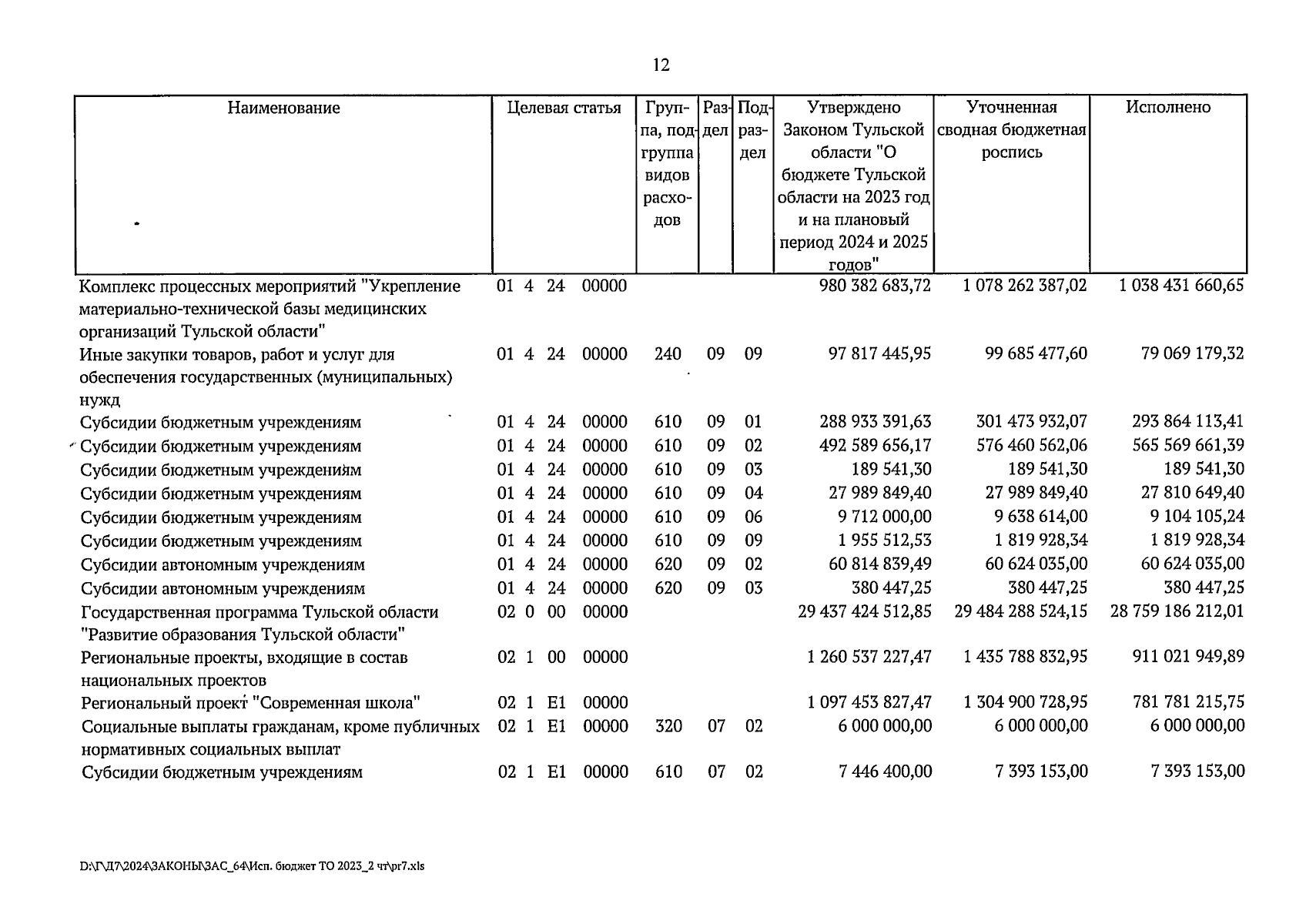 12

| Наименование | Целевая статья | Группа, подгруппа видов расходов | Раздел | Подраздел | Утверждено Законом Тульской области "О бюджете Тульской области на 2023 год и на плановый период 2024 и 2025 годов" | Уточненная сводная бюджетная роспись | Исполнено |
|---|---|---|---|---|---|---|---|
| Комплекс процессных мероприятий "Укрепление материально-технической базы медицинских организаций Тульской области" | 01 4 24 00000 | | | | 980 382 683,72 | 1 078 262 387,02 | 1 038 431 660,65 |
| Иные закупки товаров, работ и услуг для обеспечения государственных (муниципальных) нужд | 01 4 24 00000 | 240 | 09 | 09 | 97 817 445,95 | 99 685 477,60 | 79 069 179,32 |
| Субсидии бюджетным учреждениям | 01 4 24 00000 | 610 | 09 | 01 | 288 933 391,63 | 301 473 932,07 | 293 864 113,41 |
| Субсидии бюджетным учреждениям | 01 4 24 00000 | 610 | 09 | 02 | 492 589 656,17 | 576 460 562,06 | 565 569 661,39 |
| Субсидии бюджетным учреждениям | 01 4 24 00000 | 610 | 09 | 03 | 189 541,30 | 189 541,30 | 189 541,30 |
| Субсидии бюджетным учреждениям | 01 4 24 00000 | 610 | 09 | 04 | 27 989 849,40 | 27 989 849,40 | 27 810 649,40 |
| Субсидии бюджетным учреждениям | 01 4 24 00000 | 610 | 09 | 06 | 9 712 000,00 | 9 638 614,00 | 9 104 105,24 |
| Субсидии бюджетным учреждениям | 01 4 24 00000 | 610 | 09 | 09 | 1 955 512,53 | 1 819 928,34 | 1 819 928,34 |
| Субсидии автономным учреждениям | 01 4 24 00000 | 620 | 09 | 02 | 60 814 839,49 | 60 624 035,00 | 60 624 035,00 |
| Субсидии автономным учреждениям | 01 4 24 00000 | 620 | 09 | 03 | 380 447,25 | 380 447,25 | 380 447,25 |
| Государственная программа Тульской области "Развитие образования Тульской области" | 02 0 00 00000 | | | | 29 437 424 512,85 | 29 484 288 524,15 | 28 759 186 212,01 |
| Региональные проекты, входящие в состав национальных проектов | 02 1 00 00000 | | | | 1 260 537 227,47 | 1 435 788 832,95 | 911 021 949,89 |
| Региональный проект "Современная школа" | 02 1 E1 00000 | | | | 1 097 453 827,47 | 1 304 900 728,95 | 781 781 215,75 |
| Социальные выплаты гражданам, кроме публичных нормативных социальных выплат | 02 1 E1 00000 | 320 | 07 | 02 | 6 000 000,00 | 6 000 000,00 | 6 000 000,00 |
| Субсидии бюджетным учреждениям | 02 1 E1 00000 | 610 | 07 | 02 | 7 446 400,00 | 7 393 153,00 | 7 393 153,00 |

D:\Г\Д7\2024\ЗАКОНЫ\ЗАС_64\Исп. бюджет ТО 2023_2 чт\pr7.xls